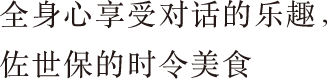 全身心享受对话的乐趣，
佐世保的时令美食